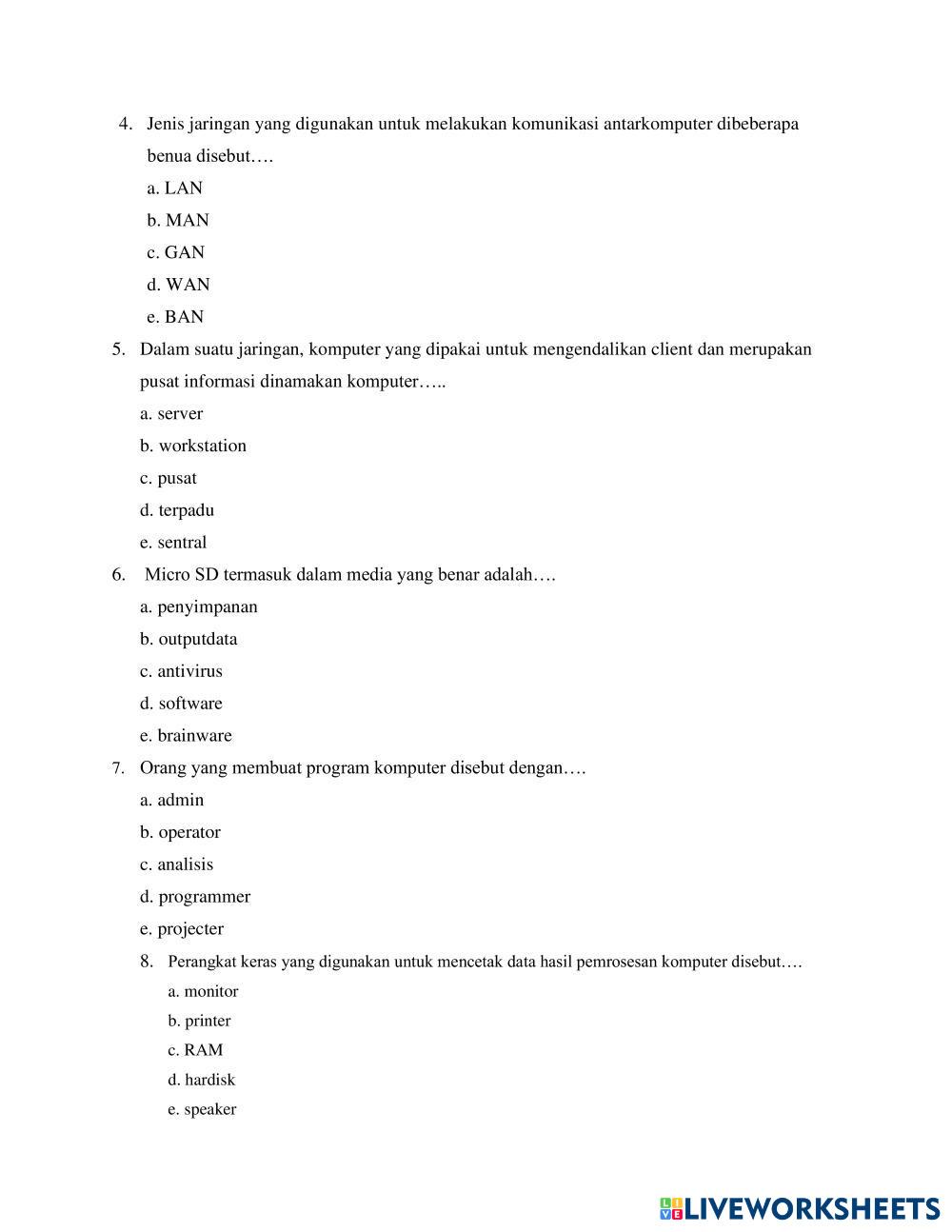 4. Jenis jaringan yang digunakan untuk melakukan komunikasi antarkomputer dibeberapa benua disebut….

a. LAN

b. MAN

c. GAN

d. WAN

e. BAN

5. Dalam suatu jaringan, komputer yang dipakai untuk mengendalikan client dan merupakan pusat informasi dinamakan komputer…..

a. server

b. workstation

c. pusat

d. terpadu

e. sentral

6. Micro SD termasuk dalam media yang benar adalah….

a. penyimpanan

b. outputdata

c. antivirus

d. software

e. brainware

7. Orang yang membuat program komputer disebut dengan….

a. admin

b. operator

c. analisis

d. programmer

e. projecter

8. Perangkat keras yang digunakan untuk mencetak data hasil pemrosesan komputer disebut….

a. monitor

b. printer

c. RAM

d. hardisk

e. speaker

LIVEWORKSHEETS